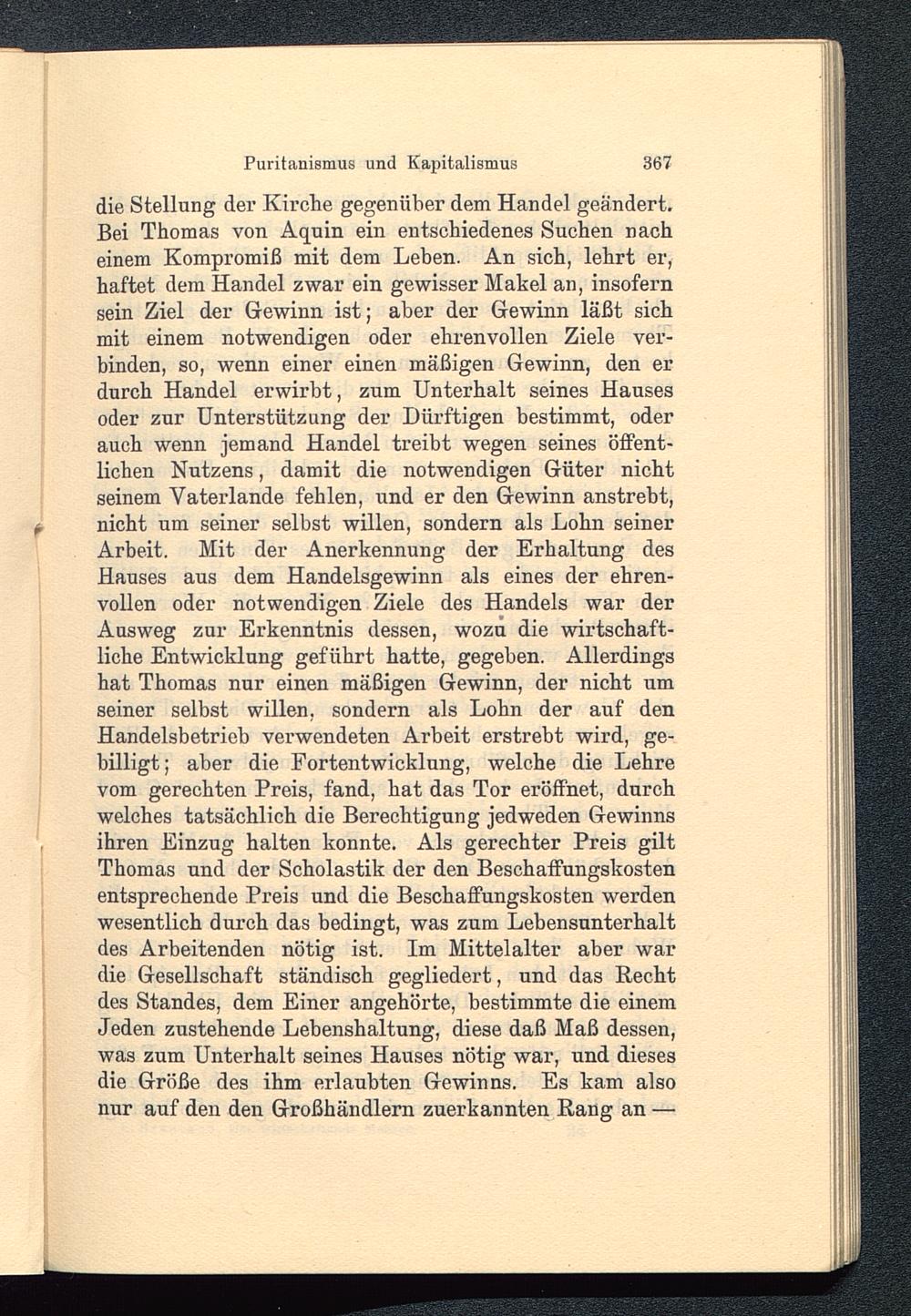 Puritanismus und Kapitalismus 367

die Stellung der Kirche gegenüber dem Handel geändert. Bei Thomas von Aquin ein entschiedenes Suchen nach einem Kompromiß mit dem Leben. An sich, lehrt er, haftet dem Handel zwar ein gewisser Makel an, insofern sein Ziel der Gewinn ist; aber der Gewinn läßt sich mit einem notwendigen oder ehrenvollen Ziele verbinden, so, wenn einer einen mäßigen Gewinn, den er durch Handel erwirbt, zum Unterhalt seines Hauses oder zur Unterstützung der Dürftigen bestimmt, oder auch wenn jemand Handel treibt wegen seines öffentlichen Nutzens, damit die notwendigen Güter nicht seinem Vaterlande fehlen, und er den Gewinn anstrebt, nicht um seiner selbst willen, sondern als Lohn seiner Arbeit. Mit der Anerkennung der Erhaltung des Hauses aus dem Handelsgewinn als eines der ehrenvollen oder notwendigen Ziele des Handels war der Ausweg zur Erkenntnis dessen, wozu die wirtschaftliche Entwicklung geführt hatte, gegeben. Allerdings hat Thomas nur einen mäßigen Gewinn, der nicht um seiner selbst willen, sondern als Lohn der auf den Handelsbetrieb verwendeten Arbeit erstrebt wird, gebilligt; aber die Fortentwicklung, welche die Lehre vom gerechten Preis, fand, hat das Tor eröffnet, durch welches tatsächlich die Berechtigung jedweden Gewinns ihren Einzug halten konnte. Als gerechter Preis gilt Thomas und der Scholastik der den Beschaffungskosten entsprechende Preis und die Beschaffungskosten werden wesentlich durch das bedingt, was zum Lebensunterhalt des Arbeitenden nötig ist. Im Mittelalter aber war die Gesellschaft ständisch gegliedert, und das Recht des Standes, dem Einer angehörte, bestimmte die einem Jeden zustehende Lebenshaltung, diese daß Maß dessen, was zum Unterhalt seines Hauses nötig war, und dieses die Größe des ihm erlaubten Gewinns. Es kam also nur auf den den Großhändlern zuerkannten Rang an —